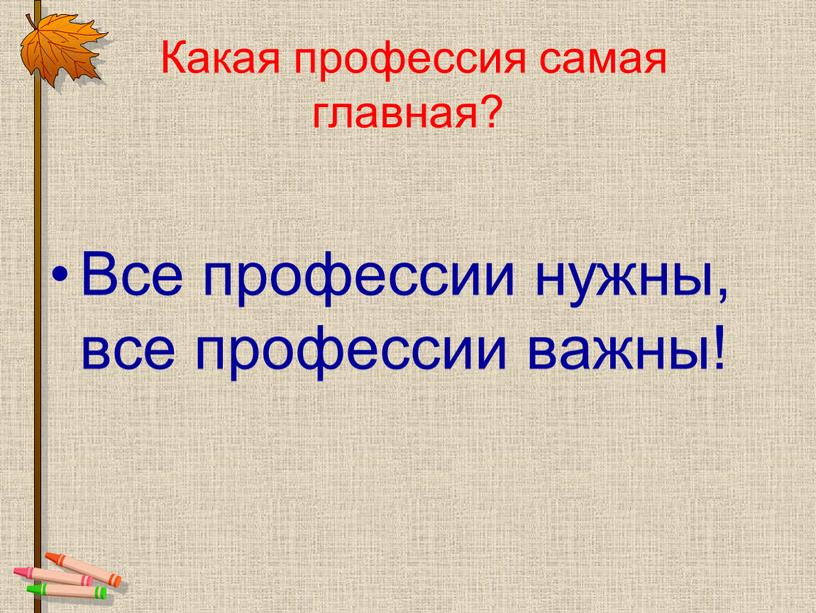 Какая профессия самая главная?

• Все профессии нужны, все профессии важны!